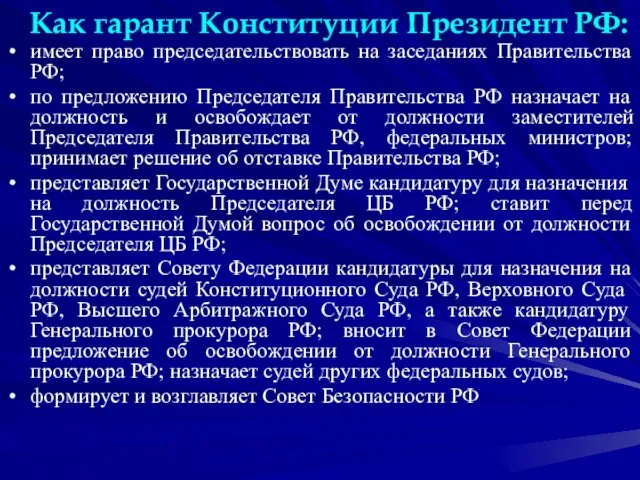 Как гарант Конституции Президент РФ:

• имеет право председательствовать на заседаниях Правительства РФ;

• по предложению Председателя Правительства РФ назначает на должность и освобождает от должности заместителей Председателя Правительства РФ, федеральных министров; принимает решение об отставке Правительства РФ;

• представляет Государственной Думе кандидатуру для назначения на должность Председателя ЦБ РФ; ставит перед Государственной Думой вопрос об освобождении от должности Председателя ЦБ РФ;

• представляет Совету Федерации кандидатуры для назначения на должности судей Конституционного Суда РФ, Верховного Суда РФ, Высшего Арбитражного Суда РФ, а также кандидатуру Генерального прокурора РФ; вносит в Совет Федерации предложение об освобождении от должности Генерального прокурора РФ; назначает судей других федеральных судов;

• формирует и возглавляет Совет Безопасности РФ